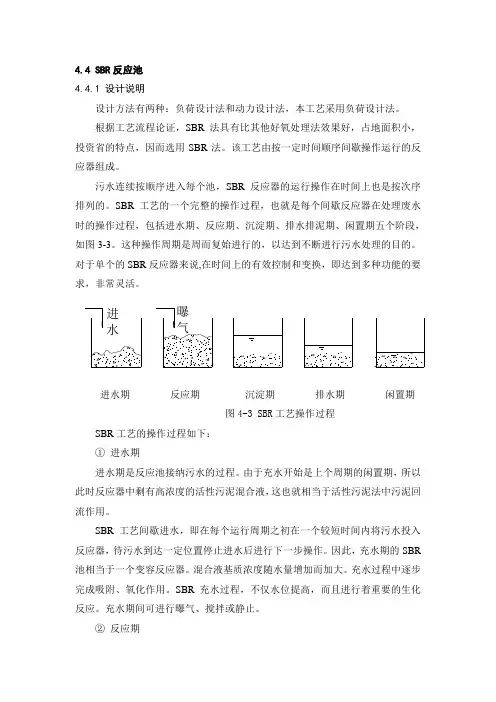 4.4 SBR 反应池

4.4.1 设计说明

设计方法有两种：负荷设计法和动力设计法，本工艺采用负荷设计法。

根据工艺流程论证，SBR 法具有比其他好氧处理法效果好，占地面积小，投资省的特点，因而选用 SBR 法。该工艺由按一定时间顺序间歇操作运行的反应器组成。

污水连续按顺序进入每个池，SBR 反应器的运行操作在时间上也是按次序排列的。SBR 工艺的一个完整的操作过程，也就是每个间歇反应器在处理废水时的操作过程，包括进水期、反应期、沉淀期、排水排泥期、闲置期五个阶段，如图 3-3。这种操作周期是周而复始进行的，以达到不断进行污水处理的目的。对于单个的 SBR 反应器来说,在时间上的有效控制和变换，即达到多种功能的要求，非常灵活。

进水

曝气

进水期　反应期　沉淀期　排水期　闲置期

图 4-3 SBR 工艺操作过程

SBR 工艺的操作过程如下：

① 进水期

进水期是反应池接纳污水的过程。由于充水开始是上个周期的闲置期，所以此时反应器中剩有高浓度的活性污泥混合液，这也就相当于活性污泥法中污泥回流作用。

SBR 工艺间歇进水，即在每个运行周期之初在一个较短时间内将污水投入反应器，待污水到达一定位置停止进水后进行下一步操作。因此，充水期的 SBR 池相当于一个变容反应器。混合液基质浓度随水量增加而加大。充水过程中逐步完成吸附、氧化作用。SBR 充水过程，不仅水位提高，而且进行着重要的生化反应。充水期间可进行曝气、搅拌或静止。

② 反应期